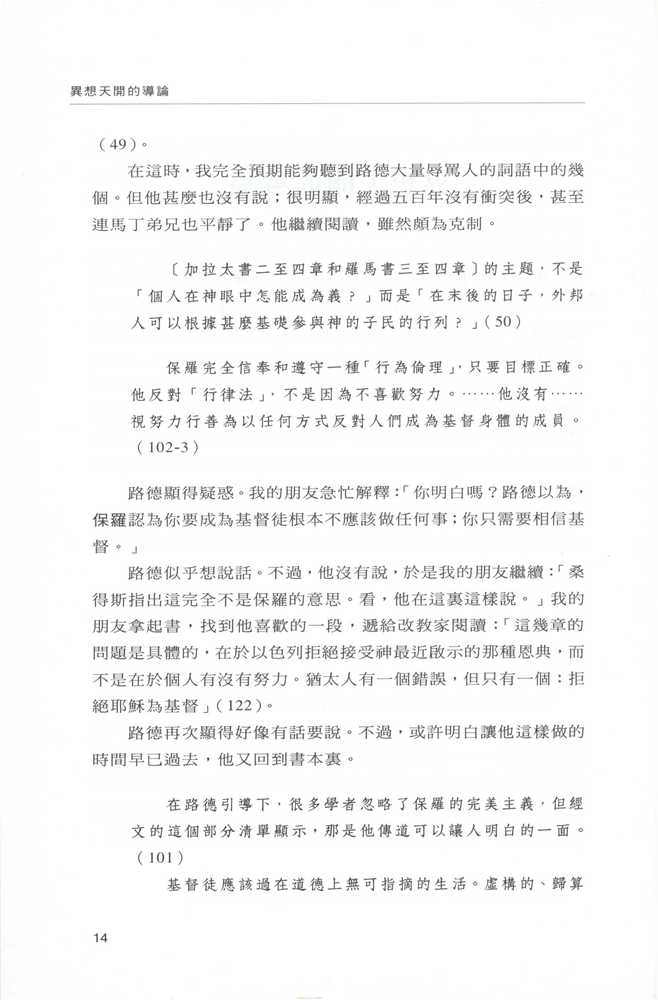 異想天開的導論

(49)。

在這時，我完全預期能夠聽到路德大量辱罵人的詞語中的幾個。但他甚麼也沒有說；很明顯，經過五百年沒有衝突後，甚至連馬丁弟兄也平靜了。他繼續閱讀，雖然頗為克制。

〔加拉太書二至四章和羅馬書三至四章〕的主題，不是「個人在神眼中怎能成為義？」而是「在末後的日子，外邦人可以根據甚麼基礎參與神的子民的行列？」(50)

保羅完全信奉和遵守一種「行為倫理」，只要目標正確。他反對「行律法」，不是因為不喜歡努力。……他沒有……視努力行善為以任何方式反對人們成為基督身體的成員。(102-3)

路德顯得疑惑。我的朋友急忙解釋：「你明白嗎？路德以為，保羅認為你要成為基督徒根本不應該做任何事；你只需要相信基督。」

路德似乎想說話。不過，他沒有說，於是我的朋友繼續：「桑得斯指出這完全不是保羅的意思。看，他在這裏這樣說。」我的朋友拿起書，找到他喜歡的一段，遞給改教家閱讀：「這幾章的問題是具體的，在於以色列拒絕接受神最近啟示的那種恩典，而不是在於個人有沒有努力。猶太人有一個錯誤，但只有一個：拒絕耶穌為基督」(122)。

路德再次顯得好像有話要說。不過，或許明白讓他這樣做的時間早已過去，他又回到書本裏。

在路德引導下，很多學者忽略了保羅的完美主義，但經文的這個部分清單顯示，那是他傳道可以讓人明白的一面。(101)

基督徒應該過在道德上無可指摘的生活。虛構的、歸算

14